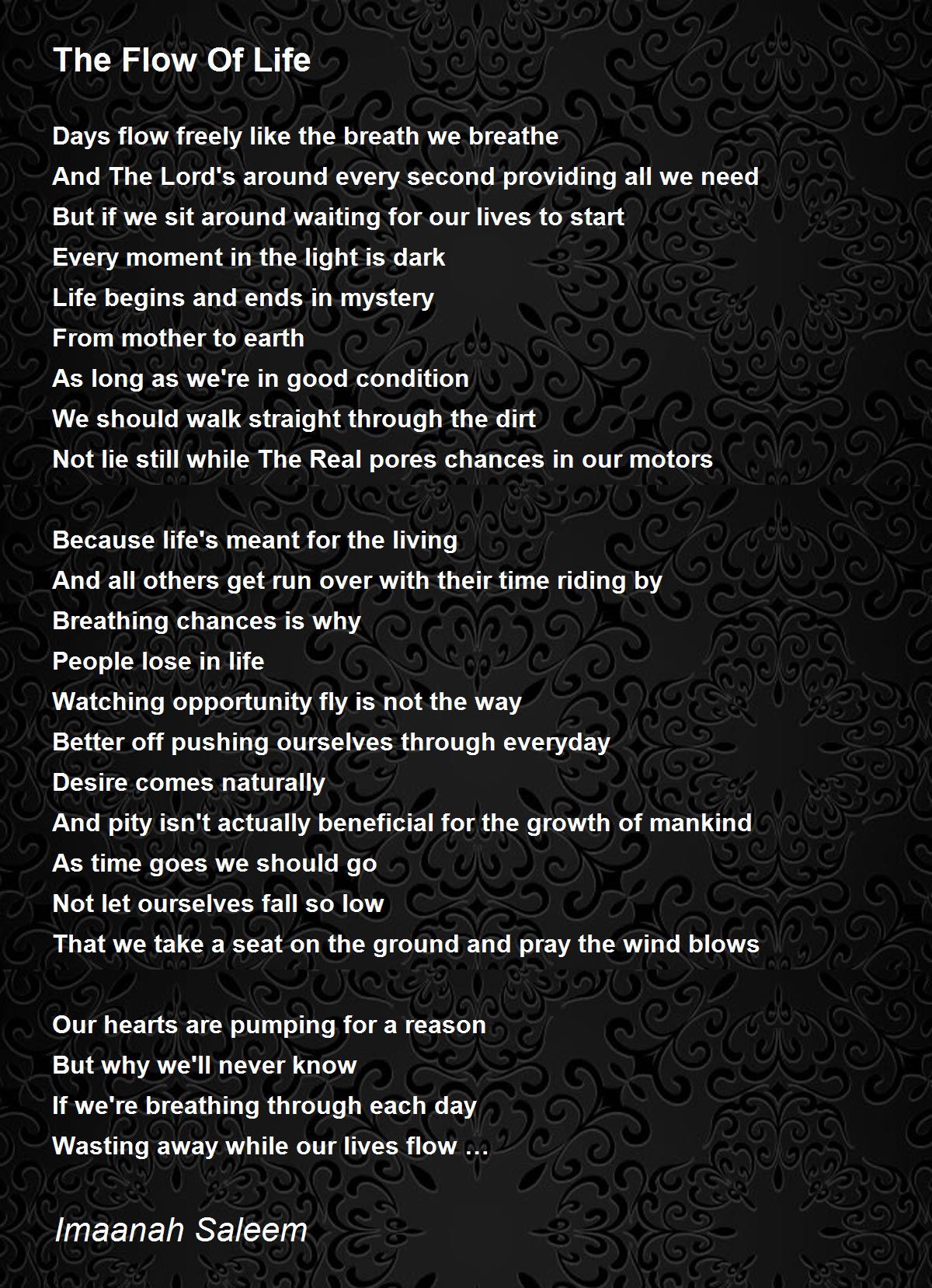 The Flow Of Life

Days flow freely like the breath we breathe
And The Lord's around every second providing all we need
But if we sit around waiting for our lives to start
Every moment in the light is dark
Life begins and ends in mystery
From mother to earth
As long as we're in good condition
We should walk straight through the dirt
Not lie still while The Real pores chances in our motors

Because life's meant for the living
And all others get run over with their time riding by
Breathing chances is why
People lose in life
Watching opportunity fly is not the way
Better off pushing ourselves through everyday
Desire comes naturally
And pity isn't actually beneficial for the growth of mankind
As time goes we should go
Not let ourselves fall so low
That we take a seat on the ground and pray the wind blows

Our hearts are pumping for a reason
But why we'll never know
If we're breathing through each day
Wasting away while our lives flow ...

Imaanah Saleem